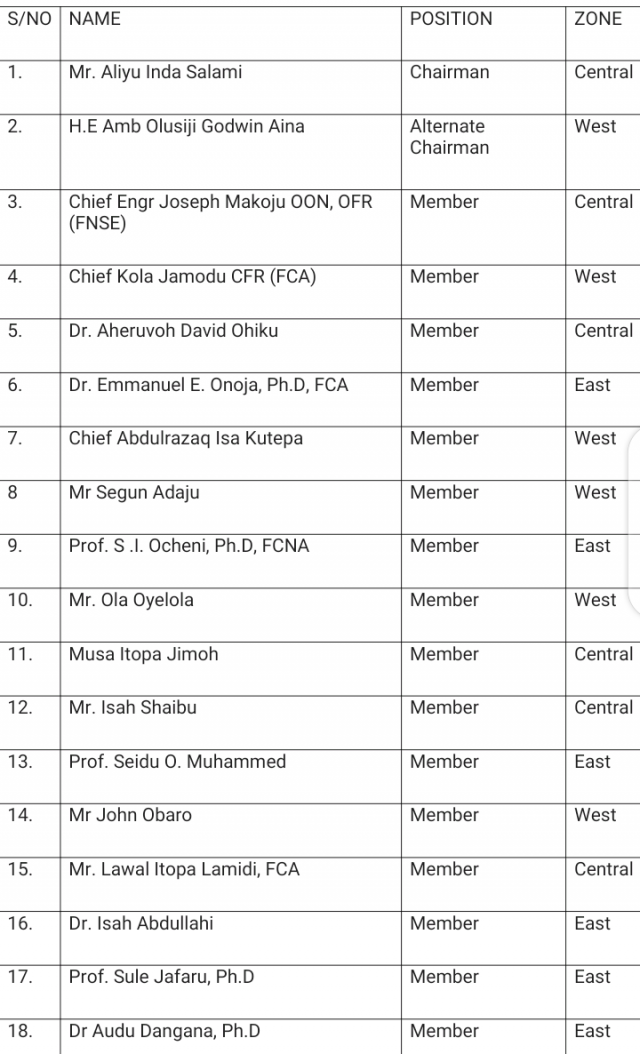 | S/NO | NAME | POSITION | ZONE |
|---|---|---|---|
| 1. | Mr. Aliyu Inda Salami | Chairman | Central |
| 2. | H.E Amb Olusiji Godwin Aina | Alternate Chairman | West |
| 3. | Chief Engr Joseph Makoju OON, OFR (FNSE) | Member | Central |
| 4. | Chief Kola Jamodu CFR (FCA) | Member | West |
| 5. | Dr. Aheruvoh David Ohiku | Member | Central |
| 6. | Dr. Emmanuel E. Onoja, Ph.D, FCA | Member | East |
| 7. | Chief Abdulrazaq Isa Kutepa | Member | West |
| 8 | Mr Segun Adaju | Member | West |
| 9. | Prof. S .I. Ocheni, Ph.D, FCNA | Member | East |
| 10. | Mr. Ola Oyelola | Member | West |
| 11. | Musa Itopa Jimoh | Member | Central |
| 12. | Mr. Isah Shaibu | Member | Central |
| 13. | Prof. Seidu O. Muhammed | Member | East |
| 14. | Mr John Obaro | Member | West |
| 15. | Mr. Lawal Itopa Lamidi, FCA | Member | Central |
| 16. | Dr. Isah Abdullahi | Member | East |
| 17. | Prof. Sule Jafaru, Ph.D | Member | East |
| 18. | Dr Audu Dangana, Ph.D | Member | East |